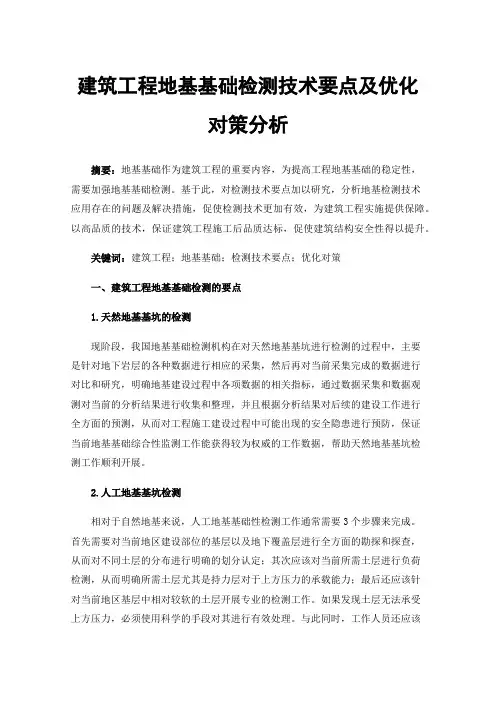 建筑工程地基基础检测技术要点及优化对策分析

摘要：地基基础作为建筑工程的重要内容，为提高工程地基基础的稳定性，需要加强地基基础检测。基于此，对检测技术要点加以研究，分析地基检测技术应用存在的问题及解决措施，促使检测技术更加有效，为建筑工程实施提供保障。以高品质的技术，保证建筑工程施工后品质达标，促使建筑结构安全性得以提升。

关键词：建筑工程；地基基础；检测技术要点；优化对策

一、建筑工程地基基础检测的要点

1.天然地基基坑的检测

现阶段，我国地基基础检测机构在对天然地基基坑进行检测的过程中，主要是针对地下岩层的各种数据进行相应的采集，然后再对当前采集完成的数据进行对比和研究，明确地基建设过程中各项数据的相关指标，通过数据采集和数据观测对当前的分析结果进行收集和整理，并且根据分析结果对后续的建设工作进行全方面的预测，从而对工程施工建设过程中可能出现的安全隐患进行预防，保证当前地基基础综合性监测工作能获得较为权威的工作数据，帮助天然地基基坑检测工作顺利开展。

2.人工地基基坑检测

相对于自然地基来说，人工地基基础性检测工作通常需要3个步骤来完成。首先需要对当前地区建设部位的基层以及地下覆盖层进行全方面的勘探和探查，从而对不同土层的分布进行明确的划分认定；其次应该对当前所需土层进行负荷检测，从而明确所需土层尤其是持力层对于上方压力的承载能力；最后还应该针对当前地区基层中相对较软的土层开展专业的检测工作。如果发现土层无法承受上方压力，必须使用科学的手段对其进行有效处理。与此同时，工作人员还应该